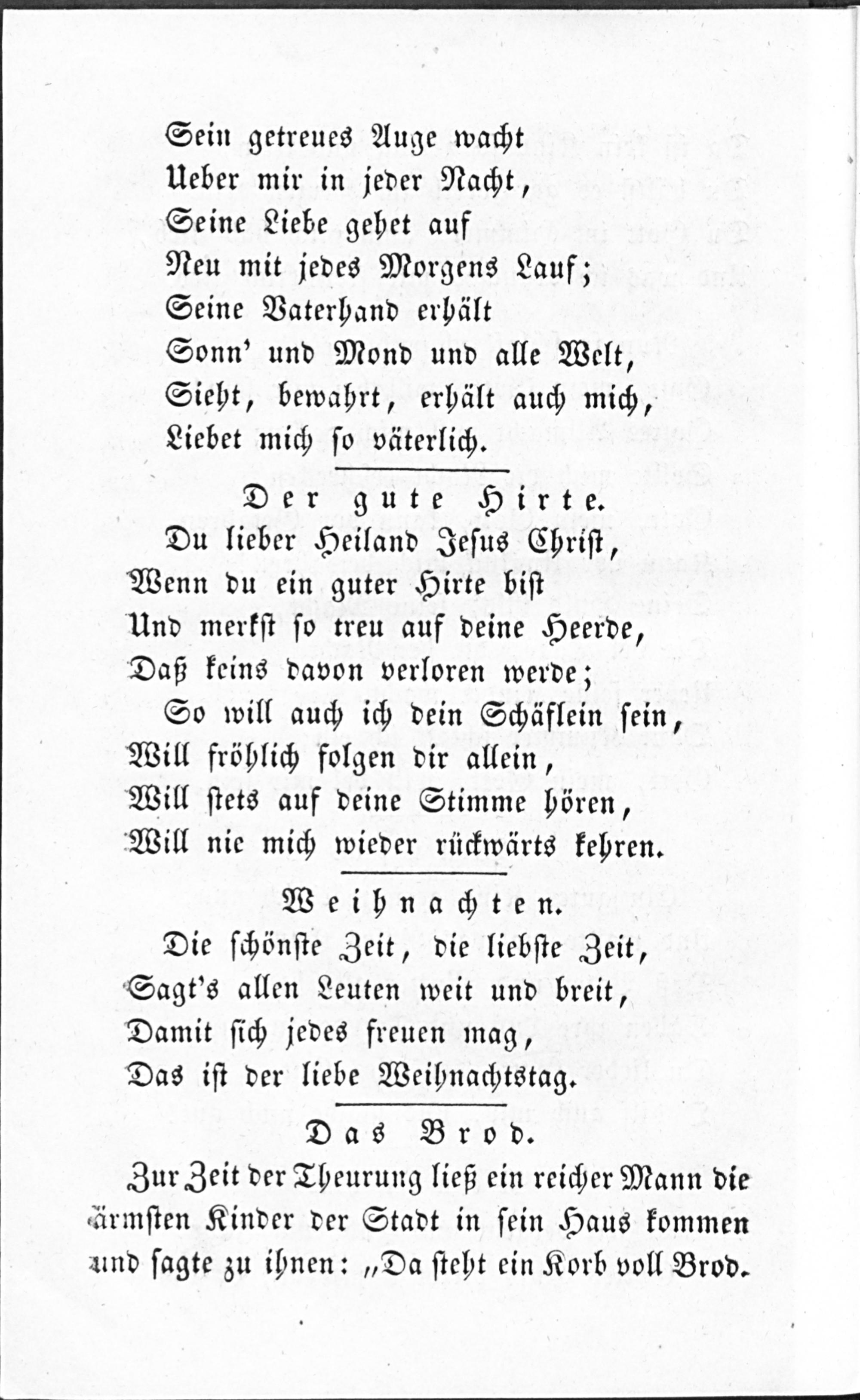 Sein getreues Auge wacht
Ueber mir in jeder Nacht,
Seine Liebe gehet auf
Neu mit jedes Morgens Lauf;
Seine Vaterhand erhält
Sonn' und Mond und alle Welt,
Sieht, bewahrt, erhält auch mich,
Liebet mich so väterlich.

Der gute Hirte.

Du lieber Heiland Jesus Christ,
Wenn du ein guter Hirte bist
Und merkst so treu auf deine Heerde,
Daß keins davon verloren werde;
So will auch ich dein Schäflein sein,
Will fröhlich folgen dir allein,
Will stets auf deine Stimme hören,
Will nie mich wieder rückwärts kehren.

Weihnachten.

Die schönste Zeit, die liebste Zeit,
Sagt's allen Leuten weit und breit,
Damit sich jedes freuen mag,
Das ist der liebe Weihnachtstag.

Das Brod.

Zur Zeit der Theurung ließ ein reicher Mann die ärmsten Kinder der Stadt in sein Haus kommen und sagte zu ihnen: „Da steht ein Korb voll Brod.